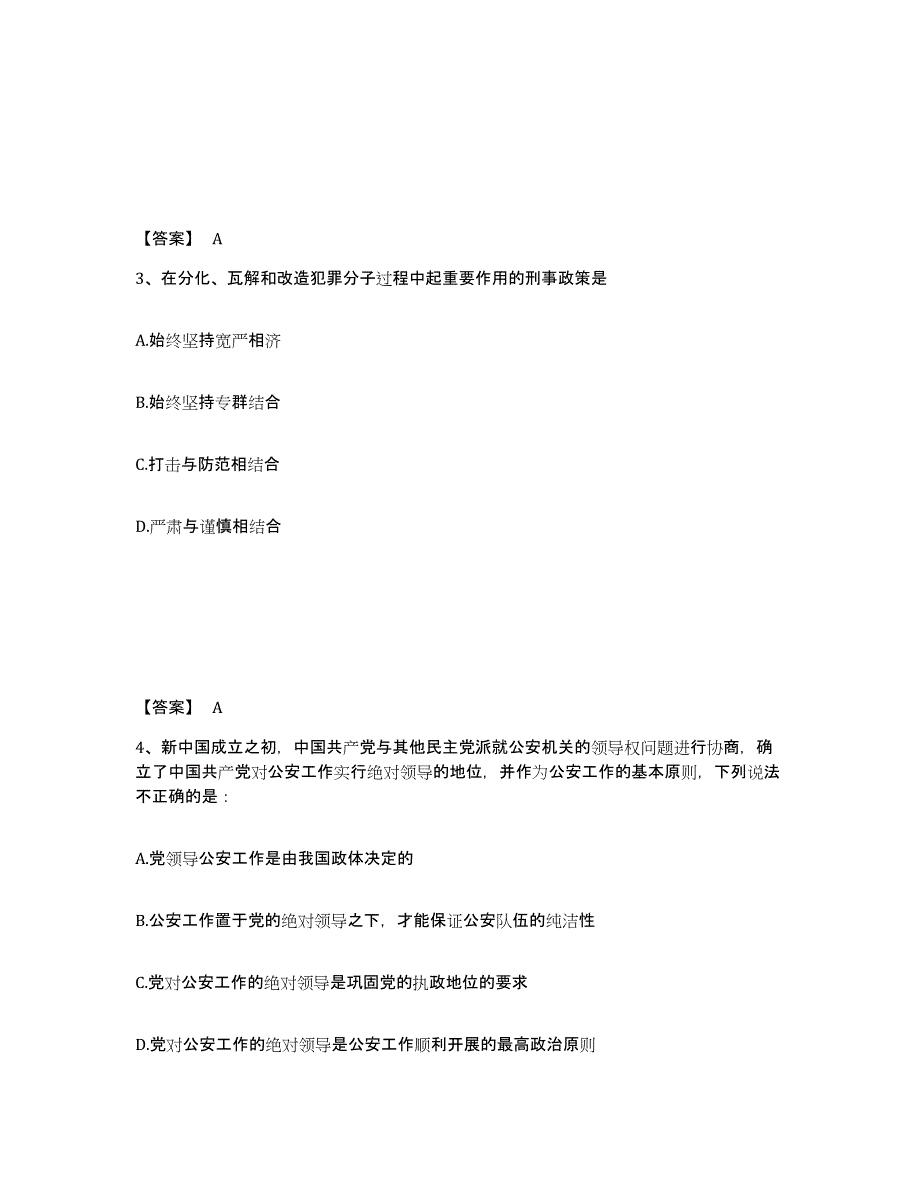 【答案】 A

3、在分化、瓦解和改造犯罪分子过程中起重要作用的刑事政策是

A.始终坚持宽严相济

B.始终坚持专群结合

C.打击与防范相结合

D.严肃与谨慎相结合

【答案】 A

4、新中国成立之初，中国共产党与其他民主党派就公安机关的领导权问题进行协商，确立了中国共产党对公安工作实行绝对领导的地位，并作为公安工作的基本原则，下列说法不正确的是：

A.党领导公安工作是由我国政体决定的

B.公安工作置于党的绝对领导之下，才能保证公安队伍的纯洁性

C.党对公安工作的绝对领导是巩固党的执政地位的要求

D.党对公安工作的绝对领导是公安工作顺利开展的最高政治原则